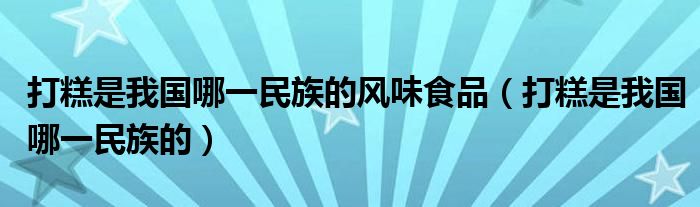 打糕是我国哪一民族的风味食品（打糕是我国哪一民族的）